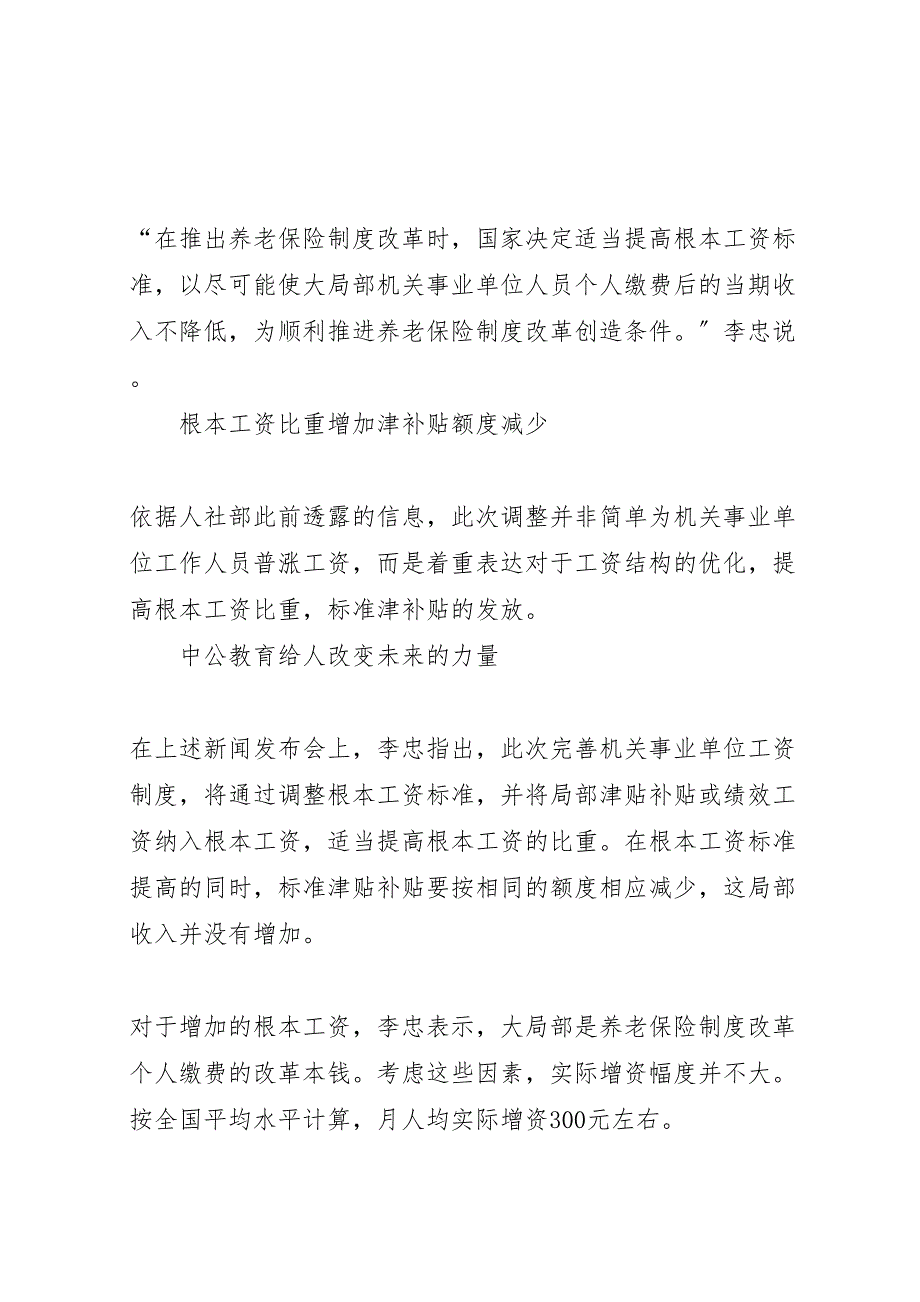 “在推出养老保险制度改革时，国家决定适当提高根本工资标准，以尽可能使大局部机关事业单位人员个人缴费后的当期收入不降低，为顺利推进养老保险制度改革创造条件。”李忠说。

根本工资比重增加津补贴额度减少

依据人社部此前透露的信息，此次调整并非简单为机关事业单位工作人员普涨工资，而是着重表达对于工资结构的优化，提高根本工资比重，标准津补贴的发放。

中公教育给人改变未来的力量

在上述新闻发布会上，李忠指出，此次完善机关事业单位工资制度，将通过调整根本工资标准，并将局部津贴补贴或绩效工资纳入根本工资，适当提高根本工资的比重。在根本工资标准提高的同时，标准津贴补贴要按相同的额度相应减少，这局部收入并没有增加。

对于增加的根本工资，李忠表示，大局部是养老保险制度改革个人缴费的改革本钱。考虑这些因素，实际增资幅度并不大。按全国平均水平计算，月人均实际增资300元左右。